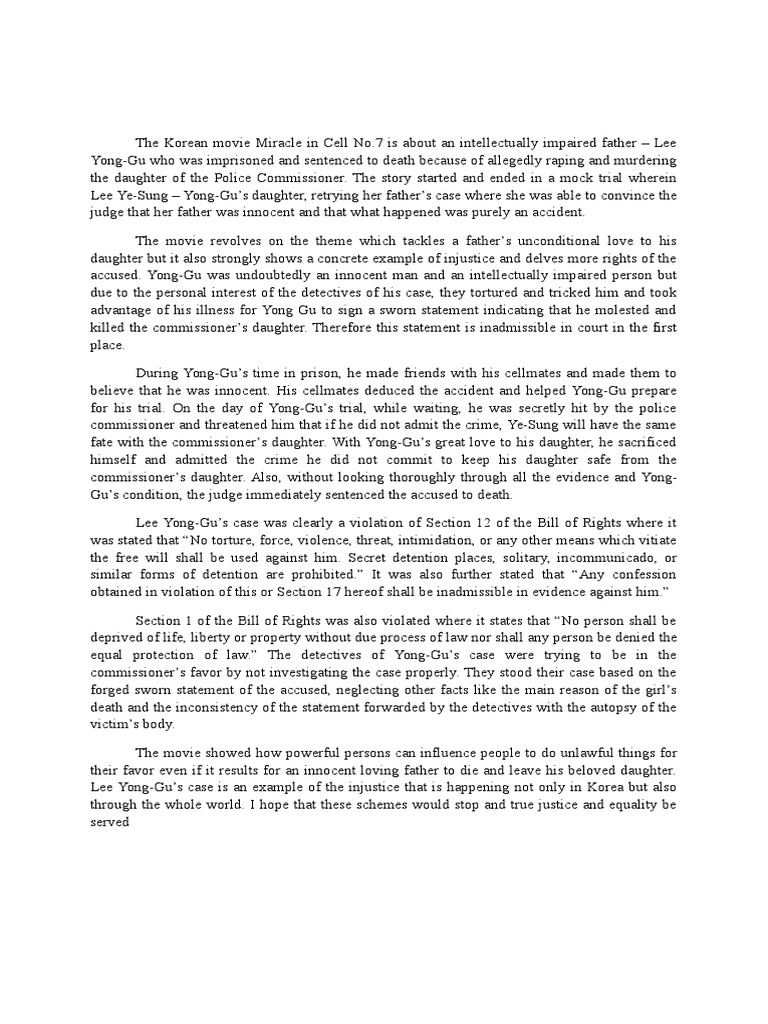 The Korean movie Miracle in Cell No.7 is about an intellectually impaired father – Lee Yong-Gu who was imprisoned and sentenced to death because of allegedly raping and murdering the daughter of the Police Commissioner. The story started and ended in a mock trial wherein Lee Ye-Sung – Yong-Gu's daughter, retrying her father's case where she was able to convince the judge that her father was innocent and that what happened was purely an accident.

The movie revolves on the theme which tackles a father's unconditional love to his daughter but it also strongly shows a concrete example of injustice and delves more rights of the accused. Yong-Gu was undoubtedly an innocent man and an intellectually impaired person but due to the personal interest of the detectives of his case, they tortured and tricked him and took advantage of his illness for Yong Gu to sign a sworn statement indicating that he molested and killed the commissioner's daughter. Therefore this statement is inadmissible in court in the first place.

During Yong-Gu's time in prison, he made friends with his cellmates and made them to believe that he was innocent. His cellmates deduced the accident and helped Yong-Gu prepare for his trial. On the day of Yong-Gu's trial, while waiting, he was secretly hit by the police commissioner and threatened him that if he did not admit the crime, Ye-Sung will have the same fate with the commissioner's daughter. With Yong-Gu's great love to his daughter, he sacrificed himself and admitted the crime he did not commit to keep his daughter safe from the commissioner's daughter. Also, without looking thoroughly through all the evidence and Yong-Gu's condition, the judge immediately sentenced the accused to death.

Lee Yong-Gu's case was clearly a violation of Section 12 of the Bill of Rights where it was stated that "No torture, force, violence, threat, intimidation, or any other means which vitiate the free will shall be used against him. Secret detention places, solitary, incommunicado, or similar forms of detention are prohibited." It was also further stated that "Any confession obtained in violation of this or Section 17 hereof shall be inadmissible in evidence against him."

Section 1 of the Bill of Rights was also violated where it states that "No person shall be deprived of life, liberty or property without due process of law nor shall any person be denied the equal protection of law." The detectives of Yong-Gu's case were trying to be in the commissioner's favor by not investigating the case properly. They stood their case based on the forged sworn statement of the accused, neglecting other facts like the main reason of the girl's death and the inconsistency of the statement forwarded by the detectives with the autopsy of the victim's body.

The movie showed how powerful persons can influence people to do unlawful things for their favor even if it results for an innocent loving father to die and leave his beloved daughter. Lee Yong-Gu's case is an example of the injustice that is happening not only in Korea but also through the whole world. I hope that these schemes would stop and true justice and equality be served